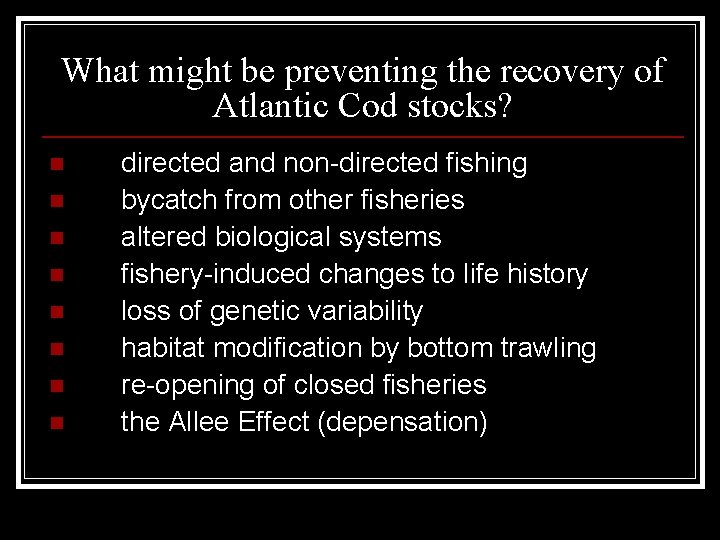 What might be preventing the recovery of Atlantic Cod stocks?

- directed and non-directed fishing
- bycatch from other fisheries
- altered biological systems
- fishery-induced changes to life history
- loss of genetic variability
- habitat modification by bottom trawling
- re-opening of closed fisheries
- the Allee Effect (depensation)